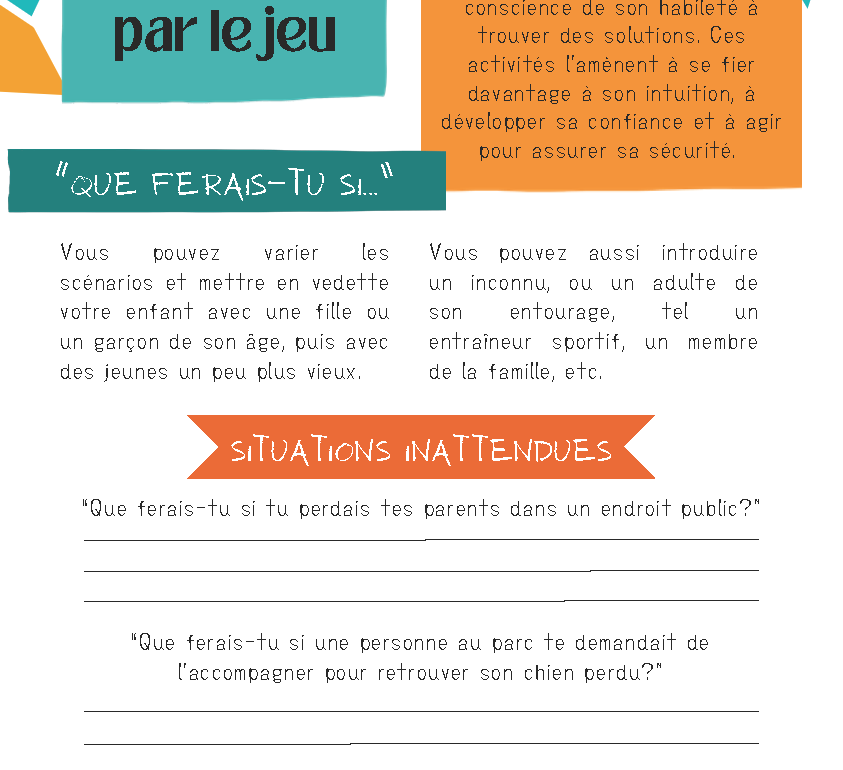 par le jeu

conscience de son habileté à trouver des solutions. Ces activités l'amènent à se fier davantage à son intuition, à développer sa confiance et à agir pour assurer sa sécurité.

"QUE FERAIS-TU SI..."

Vous pouvez varier les scénarios et mettre en vedette votre enfant avec une fille ou un garçon de son âge, puis avec des jeunes un peu plus vieux.

Vous pouvez aussi introduire un inconnu, ou un adulte de son entourage, tel un entraîneur sportif, un membre de la famille, etc.

SITUATIONS INATTENDUES

"Que ferais-tu si tu perdais tes parents dans un endroit public?"

"Que ferais-tu si une personne au parc te demandait de l'accompagner pour retrouver son chien perdu?"